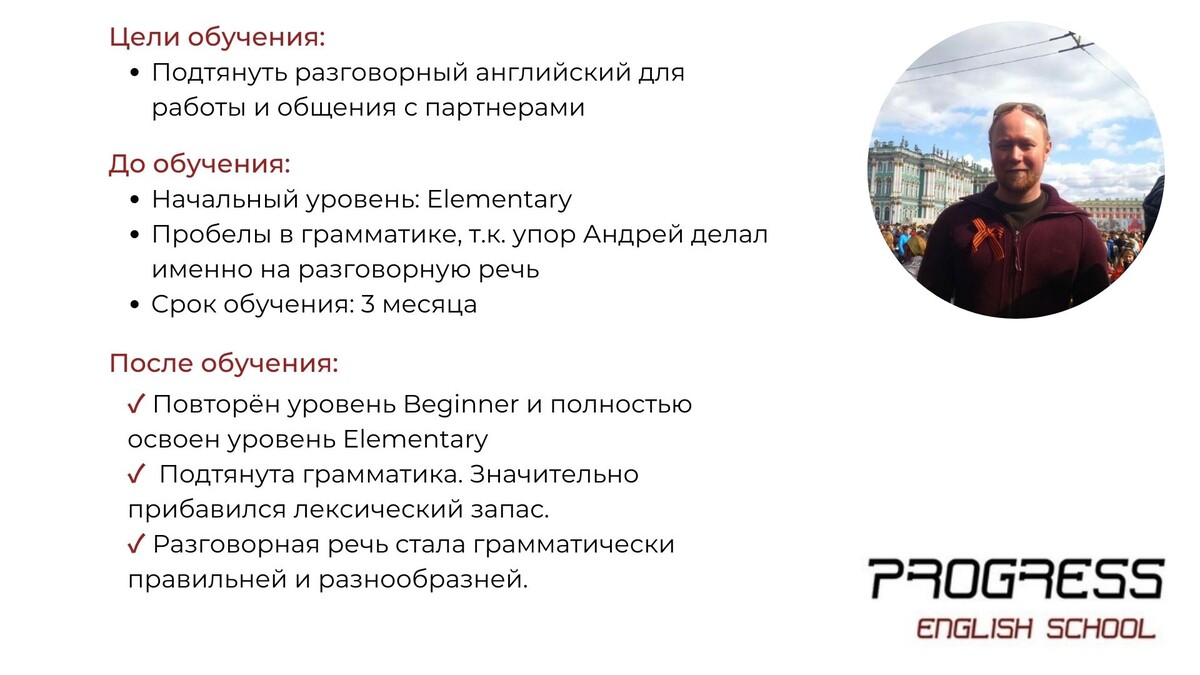 Цели обучения:
• Подтянуть разговорный английский для работы и общения с партнерами

До обучения:
• Начальный уровень: Elementary
• Пробелы в грамматике, т.к. упор Андрей делал именно на разговорную речь
• Срок обучения: 3 месяца

После обучения:
✓ Повторён уровень Beginner и полностью освоен уровень Elementary
✓ Подтянута грамматика. Значительно прибавился лексический запас.
✓ Разговорная речь стала грамматически правильней и разнообразней.

PROGRESS
ENGLISH SCHOOL